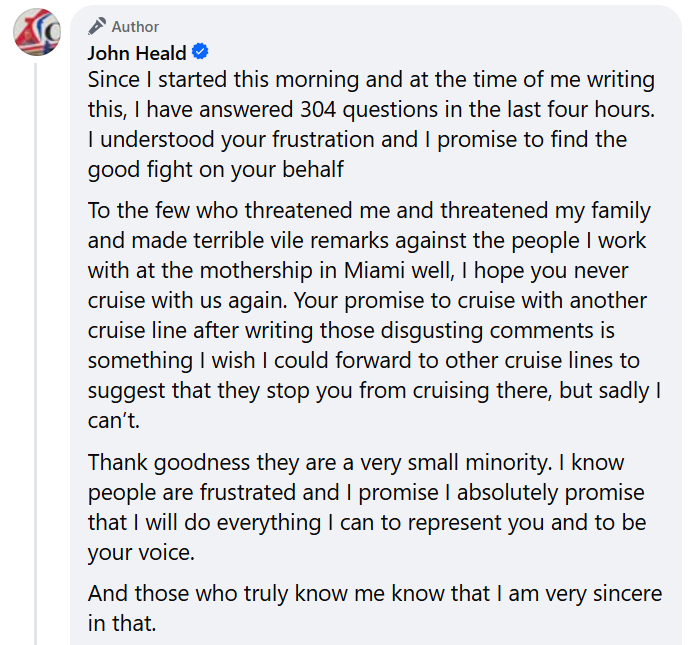 Author
John Heald
Since I started this morning and at the time of me writing this, I have answered 304 questions in the last four hours. I understood your frustration and I promise to find the good fight on your behalf

To the few who threatened me and threatened my family and made terrible vile remarks against the people I work with at the mothership in Miami well, I hope you never cruise with us again. Your promise to cruise with another cruise line after writing those disgusting comments is something I wish I could forward to other cruise lines to suggest that they stop you from cruising there, but sadly I can't.

Thank goodness they are a very small minority. I know people are frustrated and I promise I absolutely promise that I will do everything I can to represent you and to be your voice.

And those who truly know me know that I am very sincere in that.